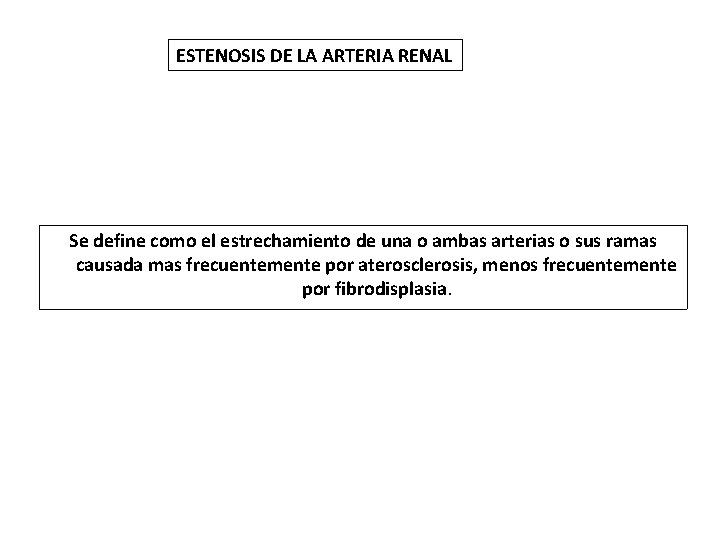 ESTENOSIS DE LA ARTERIA RENAL

Se define como el estrechamiento de una o ambas arterias o sus ramas causada mas frecuentemente por aterosclerosis, menos frecuentemente por fibrodisplasia.